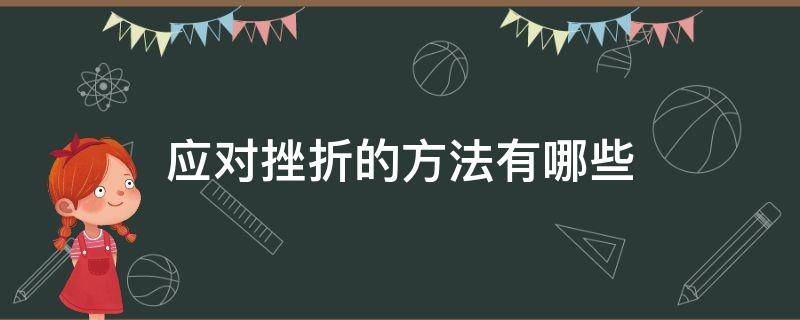 应对挫折的方法有哪些